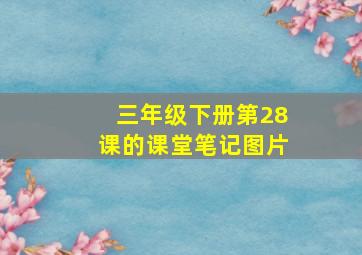 三年级下册第28课的课堂笔记图片